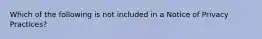 Which of the following is not included in a Notice of Privacy Practices?